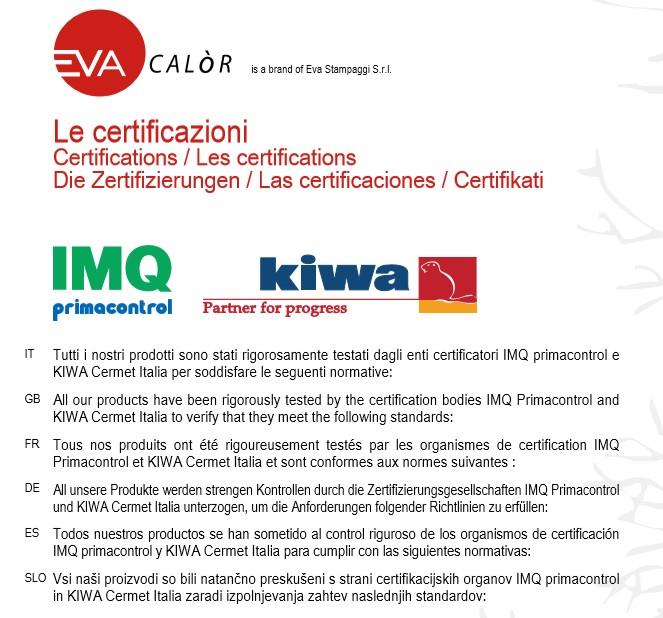 EVA CALÒR is a brand of Eva Stampaggi S.r.l.

Le certificazioni
Certifications / Les certifications
Die Zertifizierungen / Las certificaciones / Certifikati

IMQ
primacontrol

kiwa
Partner for progress

IT Tutti i nostri prodotti sono stati rigorosamente testati dagli enti certificatori IMQ primacontrol e KIWA Cermet Italia per soddisfare le seguenti normative:

GB All our products have been rigorously tested by the certification bodies IMQ Primacontrol and KIWA Cermet Italia to verify that they meet the following standards:

FR Tous nos produits ont été rigoureusement testés par les organismes de certification IMQ Primacontrol et KIWA Cermet Italia et sont conformes aux normes suivantes :

DE All unsere Produkte werden strengen Kontrollen durch die Zertifizierungsgesellschaften IMQ Primacontrol und KIWA Cermet Italia unterzogen, um die Anforderungen folgender Richtlinien zu erfüllen:

ES Todos nuestros productos se han sometido al control riguroso de los organismos de certificación IMQ primacontrol y KIWA Cermet Italia para cumplir con las siguientes normativas:

SLO Vsi naši proizvodi so bili natančno preskušeni s strani certifikacijskih organov IMQ primacontrol in KIWA Cermet Italia zaradi izpolnjevanja zahtev naslednjih standardov: